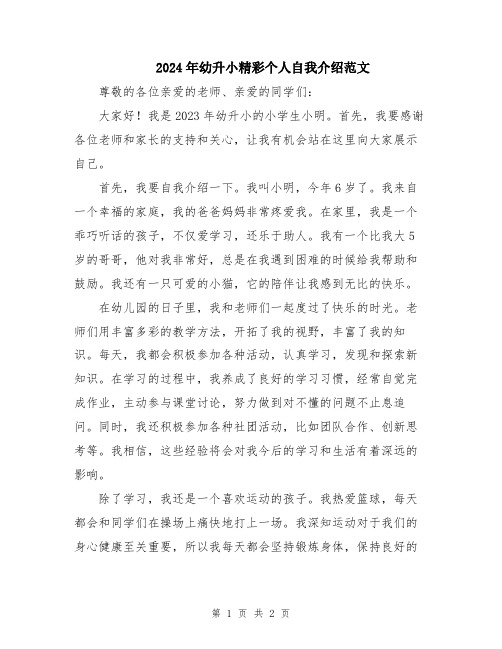 2024年幼升小精彩个人自我介绍范文

尊敬的各位亲爱的老师、亲爱的同学们:

大家好!我是2023年幼升小的小学生小明。首先,我要感谢各位老师和家长的支持和关心,让我有机会站在这里向大家展示自己。

首先,我要自我介绍一下。我叫小明,今年6岁了。我来自一个幸福的家庭,我的爸爸妈妈非常疼爱我。在家里,我是一个乖巧听话的孩子,不仅爱学习,还乐于助人。我有一个比我大5岁的哥哥,他对我非常好,总是在我遇到困难的时候给我帮助和鼓励。我还有一只可爱的小猫,它的陪伴让我感到无比的快乐。

在幼儿园的日子里,我和老师们一起度过了快乐的时光。老师们用丰富多彩的教学方法,开拓了我的视野,丰富了我的知识。每天,我都会积极参加各种活动,认真学习,发现和探索新知识。在学习的过程中,我养成了良好的学习习惯,经常自觉完成作业,主动参与课堂讨论,努力做到对不懂的问题不止息追问。同时,我还积极参加各种社团活动,比如团队合作、创新思考等。我相信,这些经验将会对我今后的学习和生活有着深远的影响。

除了学习,我还是一个喜欢运动的孩子。我热爱篮球,每天都会和同学们在操场上痛快地打上一场。我深知运动对于我们的身心健康至关重要,所以我每天都会坚持锻炼身体,保持良好的

第 1 页 共 2 页